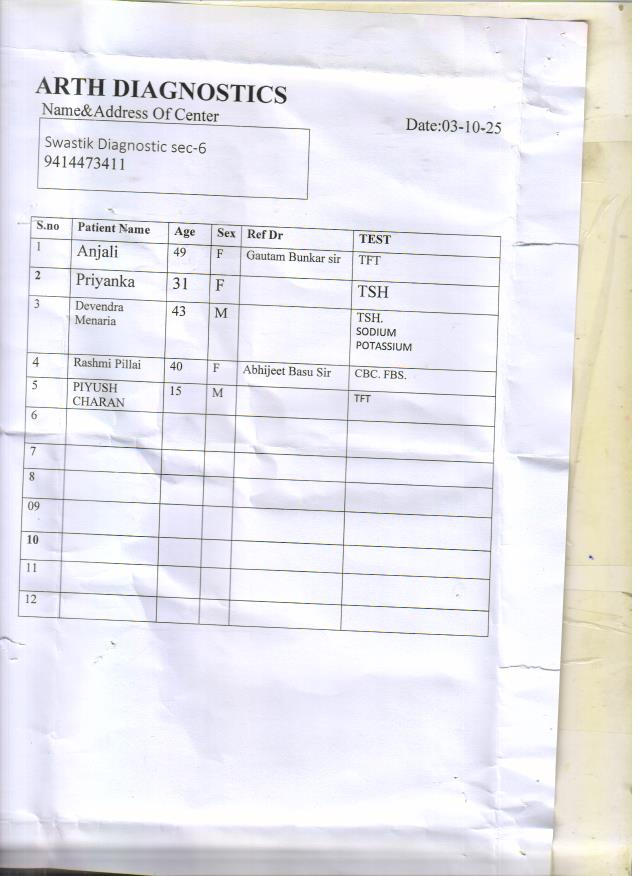 ARTH DIAGNOSTICS

Name&Address Of Center

Date:03-10-25

Swastik Diagnostic sec-6
9414473411

| S.no | Patient Name | Age | Sex | Ref Dr | TEST |
|---|---|---|---|---|---|
| 1 | Anjali | 49 | F | Gautam Bunkar sir | TFT |
| 2 | Priyanka | 31 | F | | TSH |
| 3 | Devendra Menaria | 43 | M | | TSH. SODIUM POTASSIUM |
| 4 | Rashmi Pillai | 40 | F | Abhijeet Basu Sir | CBC. FBS. |
| 5 | PIYUSH CHARAN | 15 | M | | TFT |
| 6 | | | | | |
| 7 | | | | | |
| 8 | | | | | |
| 09 | | | | | |
| 10 | | | | | |
| 11 | | | | | |
| 12 | | | | | |